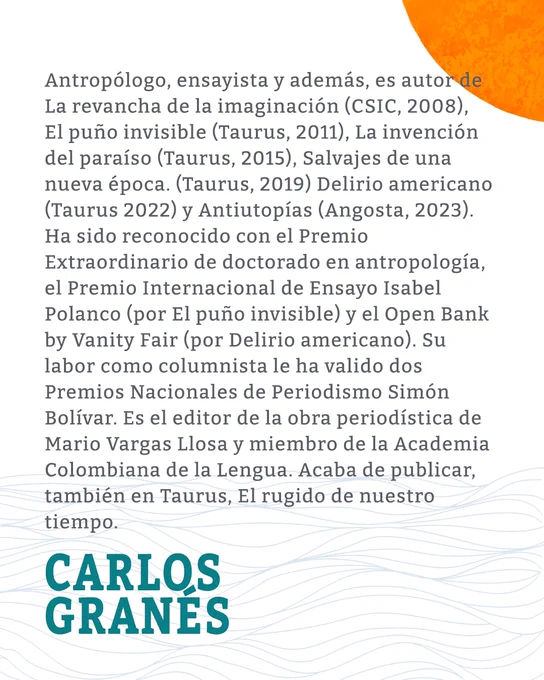 Antropólogo, ensayista y además, es autor de La revancha de la imaginación (CSIC, 2008), El puño invisible (Taurus, 2011), La invención del paraíso (Taurus, 2015), Salvajes de una nueva época. (Taurus, 2019) Delirio americano (Taurus 2022) y Antiutopías (Angosta, 2023). Ha sido reconocido con el Premio Extraordinario de doctorado en antropología, el Premio Internacional de Ensayo Isabel Polanco (por El puño invisible) y el Open Bank by Vanity Fair (por Delirio americano). Su labor como columnista le ha valido dos Premios Nacionales de Periodismo Simón Bolívar. Es el editor de la obra periodística de Mario Vargas Llosa y miembro de la Academia Colombiana de la Lengua. Acaba de publicar, también en Taurus, El rugido de nuestro tiempo.

CARLOS GRANÉS